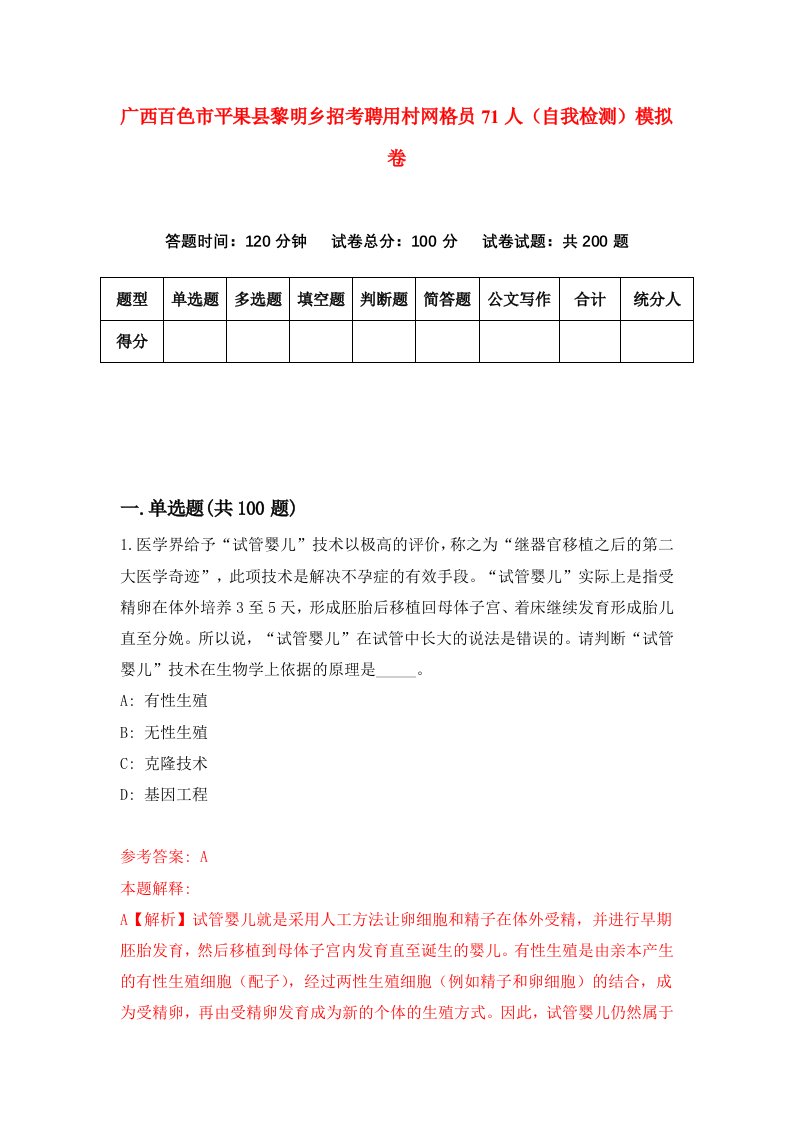 广西百色市平果县黎明乡招考聘用村网格员 71 人（自我检测）模拟卷

答题时间：120 分钟　试卷总分：100 分　试卷试题：共 200 题

| 题型 | 单选题 | 多选题 | 填空题 | 判断题 | 简答题 | 公文写作 | 合计 | 统分人 |
|---|---|---|---|---|---|---|---|---|
| 得分 | | | | | | | | |

一.单选题(共 100 题)

1.医学界给予“试管婴儿”技术以极高的评价，称之为“继器官移植之后的第二大医学奇迹”，此项技术是解决不孕症的有效手段。“试管婴儿”实际上是指受精卵在体外培养 3 至 5 天，形成胚胎后移植回母体子宫、着床继续发育形成胎儿直至分娩。所以说，“试管婴儿”在试管中长大的说法是错误的。请判断“试管婴儿”技术在生物学上依据的原理是_____。
A: 有性生殖
B: 无性生殖
C: 克隆技术
D: 基因工程

参考答案: A
本题解释:
A【解析】试管婴儿就是采用人工方法让卵细胞和精子在体外受精，并进行早期胚胎发育，然后移植到母体子宫内发育直至诞生的婴儿。有性生殖是由亲本产生的有性生殖细胞（配子），经过两性生殖细胞（例如精子和卵细胞）的结合，成为受精卵，再由受精卵发育成为新的个体的生殖方式。因此，试管婴儿仍然属于